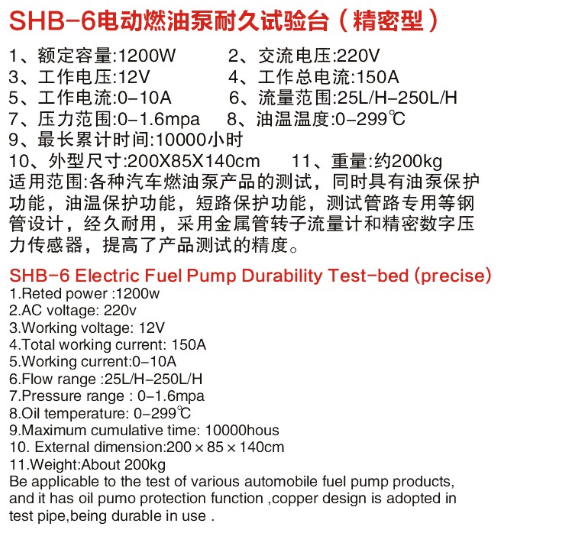 SHB-6电动燃油泵耐久试验台（精密型）

1、额定容量:1200W　　2、交流电压:220V
3、工作电压:12V　　4、工作总电流:150A
5、工作电流:0-10A　　6、流量范围:25L/H-250L/H
7、压力范围:0-1.6mpa　　8、油温温度:0-299℃
9、最长累计时间:10000小时
10、外型尺寸:200X85X140cm　　11、重量:约200kg
适用范围:各种汽车燃油泵产品的测试，同时具有油泵保护功能，油温保护功能，短路保护功能，测试管路专用等钢管设计，经久耐用，采用金属管转子流量计和精密数字压力传感器，提高了产品测试的精度。

SHB-6 Electric Fuel Pump Durability Test-bed (precise)
1.Reted power :1200w
2.AC voltage: 220v
3.Working voltage: 12V
4.Total working current: 150A
5.Working current:0-10A
6.Flow range :25L/H-250L/H
7.Pressure range : 0-1.6mpa
8.Oil temperature: 0-299℃
9.Maximum cumulative time: 10000hous
10. External dimension:200 × 85 × 140cm
11.Weight:About 200kg
Be applicable to the test of various automobile fuel pump products, and it has oil pumo protection function ,copper design is adopted in test pipe,being durable in use .